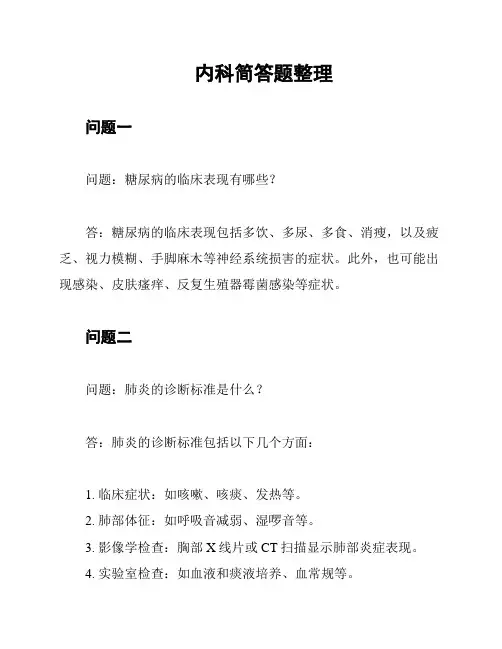 内科简答题整理

问题一

问题：糖尿病的临床表现有哪些？

答：糖尿病的临床表现包括多饮、多尿、多食、消瘦，以及疲乏、视力模糊、手脚麻木等神经系统损害的症状。此外，也可能出现感染、皮肤瘙痒、反复生殖器霉菌感染等症状。

问题二

问题：肺炎的诊断标准是什么？

答：肺炎的诊断标准包括以下几个方面：

1. 临床症状：如咳嗽、咳痰、发热等。
2. 肺部体征：如呼吸音减弱、湿啰音等。
3. 影像学检查：胸部 X 线片或 CT 扫描显示肺部炎症表现。
4. 实验室检查：如血液和痰液培养、血常规等。